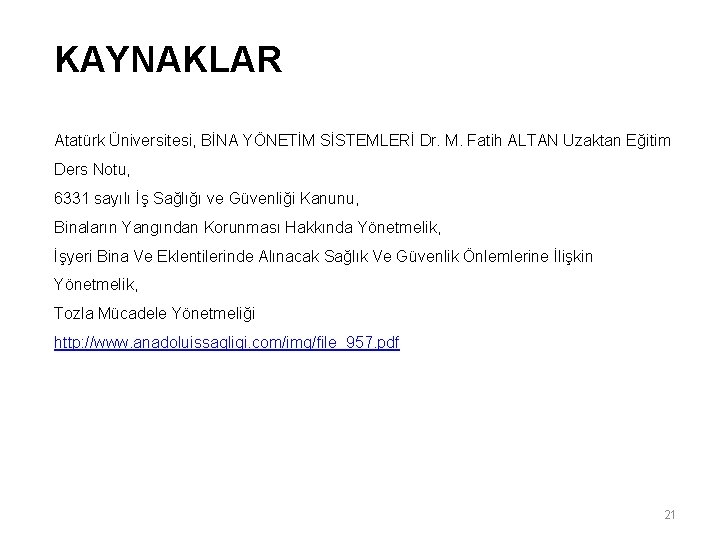 KAYNAKLAR

Atatürk Üniversitesi, BİNA YÖNETİM SİSTEMLERİ Dr. M. Fatih ALTAN Uzaktan Eğitim Ders Notu,

6331 sayılı İş Sağlığı ve Güvenliği Kanunu,

Binaların Yangından Korunması Hakkında Yönetmelik,

İşyeri Bina Ve Eklentilerinde Alınacak Sağlık Ve Güvenlik Önlemlerine İlişkin Yönetmelik,

Tozla Mücadele Yönetmeliği

http://www.anadoluissagligi.com/img/file_957.pdf

21